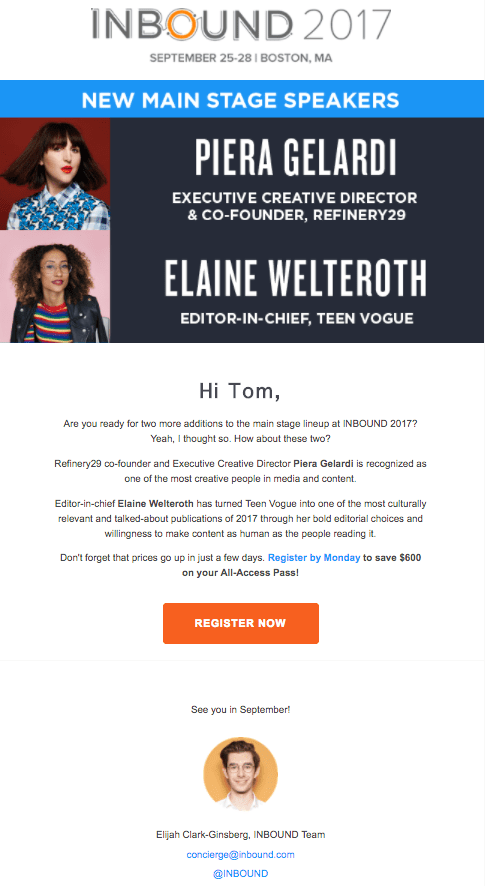 INBOUND 2017
SEPTEMBER 25-28 | BOSTON, MA

NEW MAIN STAGE SPEAKERS

PIERA GELARDI
EXECUTIVE CREATIVE DIRECTOR & CO-FOUNDER, REFINERY29

ELAINE WELTEROTH
EDITOR-IN-CHIEF, TEEN VOGUE

Hi Tom,

Are you ready for two more additions to the main stage lineup at INBOUND 2017? Yeah, I thought so. How about these two?

Refinery29 co-founder and Executive Creative Director Piera Gelardi is recognized as one of the most creative people in media and content.

Editor-in-chief Elaine Welteroth has turned Teen Vogue into one of the most culturally relevant and talked-about publications of 2017 through her bold editorial choices and willingness to make content as human as the people reading it.

Don't forget that prices go up in just a few days. Register by Monday to save $600 on your All-Access Pass!

REGISTER NOW

See you in September!

Elijah Clark-Ginsberg, INBOUND Team
concierge@inbound.com
@INBOUND